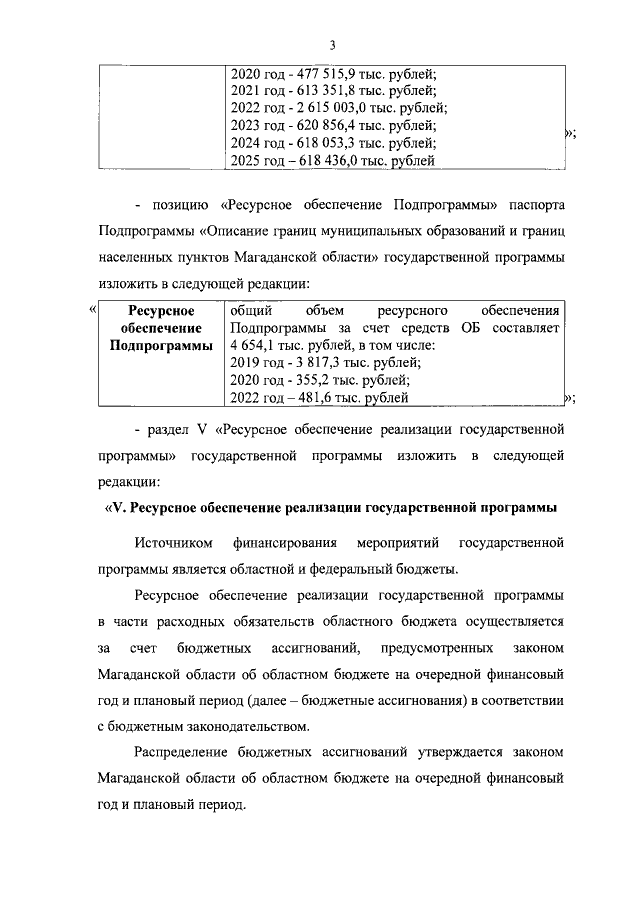 3

|  | 2020 год - 477 515,9 тыс. рублей; 2021 год - 613 351,8 тыс. рублей; 2022 год - 2 615 003,0 тыс. рублей; 2023 год - 620 856,4 тыс. рублей; 2024 год - 618 053,3 тыс. рублей; 2025 год – 618 436,0 тыс. рублей |
|---|---|

»;

- позицию «Ресурсное обеспечение Подпрограммы» паспорта Подпрограммы «Описание границ муниципальных образований и границ населенных пунктов Магаданской области» государственной программы изложить в следующей редакции:

«

| Ресурсное обеспечение Подпрограммы | общий объем ресурсного обеспечения Подпрограммы за счет средств ОБ составляет 4 654,1 тыс. рублей, в том числе: 2019 год - 3 817,3 тыс. рублей; 2020 год - 355,2 тыс. рублей; 2022 год – 481,6 тыс. рублей |
|---|---|

»;

- раздел V «Ресурсное обеспечение реализации государственной программы» государственной программы изложить в следующей редакции:

«V. Ресурсное обеспечение реализации государственной программы

Источником финансирования мероприятий государственной программы является областной и федеральный бюджеты.

Ресурсное обеспечение реализации государственной программы в части расходных обязательств областного бюджета осуществляется за счет бюджетных ассигнований, предусмотренных законом Магаданской области об областном бюджете на очередной финансовый год и плановый период (далее – бюджетные ассигнования) в соответствии с бюджетным законодательством.

Распределение бюджетных ассигнований утверждается законом Магаданской области об областном бюджете на очередной финансовый год и плановый период.